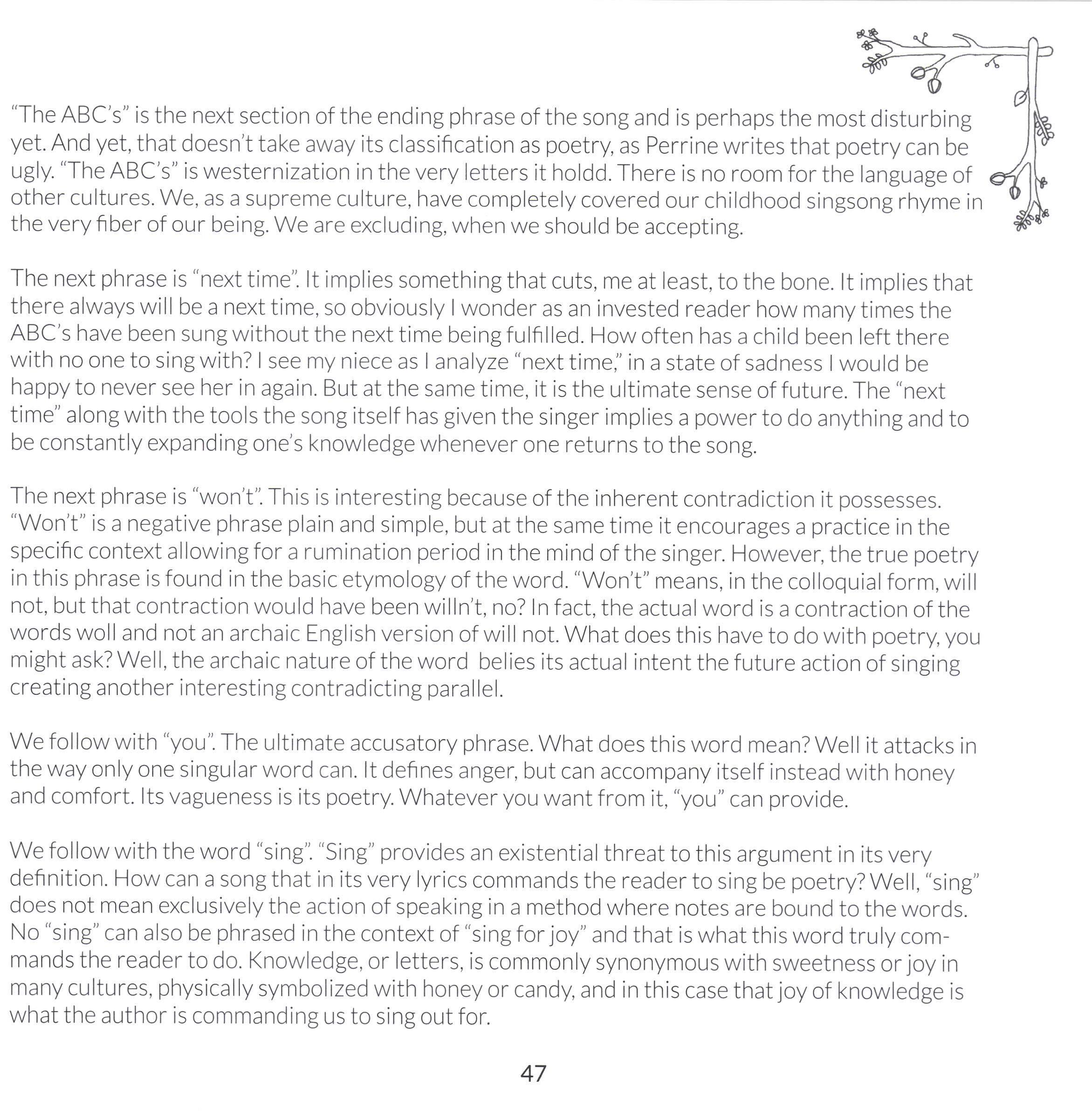 “The ABC’s” is the next section of the ending phrase of the song and is perhaps the most disturbing yet. And yet, that doesn’t take away its classification as poetry, as Perrine writes that poetry can be ugly. “The ABC’s” is westernization in the very letters it holdd. There is no room for the language of other cultures. We, as a supreme culture, have completely covered our childhood singsong rhyme in the very fiber of our being. We are excluding, when we should be accepting.

The next phrase is “next time”. It implies something that cuts, me at least, to the bone. It implies that there always will be a next time, so obviously I wonder as an invested reader how many times the ABC’s have been sung without the next time being fulfilled. How often has a child been left there with no one to sing with? I see my niece as I analyze “next time,” in a state of sadness I would be happy to never see her in again. But at the same time, it is the ultimate sense of future. The “next time” along with the tools the song itself has given the singer implies a power to do anything and to be constantly expanding one’s knowledge whenever one returns to the song.

The next phrase is “won’t”. This is interesting because of the inherent contradiction it possesses. “Won’t” is a negative phrase plain and simple, but at the same time it encourages a practice in the specific context allowing for a rumination period in the mind of the singer. However, the true poetry in this phrase is found in the basic etymology of the word. “Won’t” means, in the colloquial form, will not, but that contraction would have been willn’t, no? In fact, the actual word is a contraction of the words woll and not an archaic English version of will not. What does this have to do with poetry, you might ask? Well, the archaic nature of the word belies its actual intent the future action of singing creating another interesting contradicting parallel.

We follow with “you”. The ultimate accusatory phrase. What does this word mean? Well it attacks in the way only one singular word can. It defines anger, but can accompany itself instead with honey and comfort. Its vagueness is its poetry. Whatever you want from it, “you” can provide.

We follow with the word “sing”. “Sing” provides an existential threat to this argument in its very definition. How can a song that in its very lyrics commands the reader to sing be poetry? Well, “sing” does not mean exclusively the action of speaking in a method where notes are bound to the words. No “sing” can also be phrased in the context of “sing for joy” and that is what this word truly commands the reader to do. Knowledge, or letters, is commonly synonymous with sweetness or joy in many cultures, physically symbolized with honey or candy, and in this case that joy of knowledge is what the author is commanding us to sing out for.

47